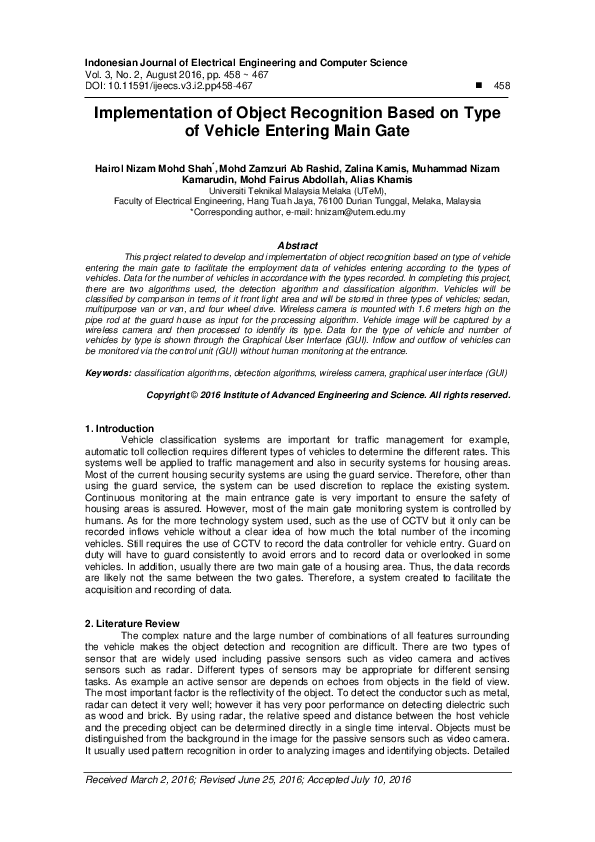 Indonesian Journal of Electrical Engineering and Computer Science
Vol. 3, No. 2, August 2016, pp. 458 ~ 467
DOI: 10.11591/ijeecs.v3.i2.pp458-467

■ 458

Implementation of Object Recognition Based on Type of Vehicle Entering Main Gate

Hairol Nizam Mohd Shah*, Mohd Zamzuri Ab Rashid, Zalina Kamis, Muhammad Nizam Kamarudin, Mohd Fairus Abdollah, Alias Khamis
Universiti Teknikal Malaysia Melaka (UTeM),
Faculty of Electrical Engineering, Hang Tuah Jaya, 76100 Durian Tunggal, Melaka, Malaysia
*Corresponding author, e-mail: hnizam@utem.edu.my

Abstract
This project related to develop and implementation of object recognition based on type of vehicle entering the main gate to facilitate the employment data of vehicles entering according to the types of vehicles. Data for the number of vehicles in accordance with the types recorded. In completing this project, there are two algorithms used, the detection algorithm and classification algorithm. Vehicles will be classified by comparison in terms of it front light area and will be stored in three types of vehicles; sedan, multipurpose van or van, and four wheel drive. Wireless camera is mounted with 1.6 meters high on the pipe rod at the guard house as input for the processing algorithm. Vehicle image will be captured by a wireless camera and then processed to identify its type. Data for the type of vehicle and number of vehicles by type is shown through the Graphical User Interface (GUI). Inflow and outflow of vehicles can be monitored via the control unit (GUI) without human monitoring at the entrance.

Keywords: classification algorithms, detection algorithms, wireless camera, graphical user interface (GUI)

Copyright © 2016 Institute of Advanced Engineering and Science. All rights reserved.

1. Introduction
Vehicle classification systems are important for traffic management for example, automatic toll collection requires different types of vehicles to determine the different rates. This systems well be applied to traffic management and also in security systems for housing areas. Most of the current housing security systems are using the guard service. Therefore, other than using the guard service, the system can be used discretion to replace the existing system. Continuous monitoring at the main entrance gate is very important to ensure the safety of housing areas is assured. However, most of the main gate monitoring system is controlled by humans. As for the more technology system used, such as the use of CCTV but it only can be recorded inflows vehicle without a clear idea of how much the total number of the incoming vehicles. Still requires the use of CCTV to record the data controller for vehicle entry. Guard on duty will have to guard consistently to avoid errors and to record data or overlooked in some vehicles. In addition, usually there are two main gate of a housing area. Thus, the data records are likely not the same between the two gates. Therefore, a system created to facilitate the acquisition and recording of data.

2. Literature Review
The complex nature and the large number of combinations of all features surrounding the vehicle makes the object detection and recognition are difficult. There are two types of sensor that are widely used including passive sensors such as video camera and actives sensors such as radar. Different types of sensors may be appropriate for different sensing tasks. As example an active sensor are depends on echoes from objects in the field of view. The most important factor is the reflectivity of the object. To detect the conductor such as metal, radar can detect it very well; however it has very poor performance on detecting dielectric such as wood and brick. By using radar, the relative speed and distance between the host vehicle and the preceding object can be determined directly in a single time interval. Objects must be distinguished from the background in the image for the passive sensors such as video camera. It usually used pattern recognition in order to analyzing images and identifying objects. Detailed

Received March 2, 2016; Revised June 25, 2016; Accepted July 10, 2016